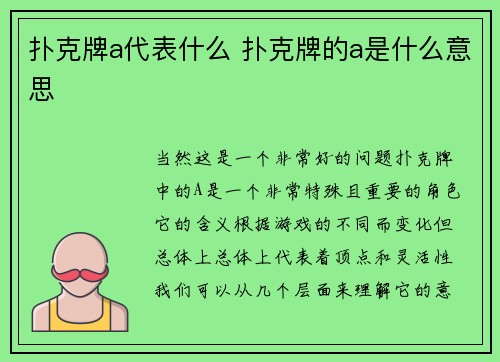 扑克牌a代表什么 扑克牌的a是什么意思

当然这是一个非常好的问题扑克牌中的A是一个非常特殊且重要的角色它的含义根据游戏的不同而变化但总体上总体上代表着顶点和灵活性我们可以从几个层面来理解它的意